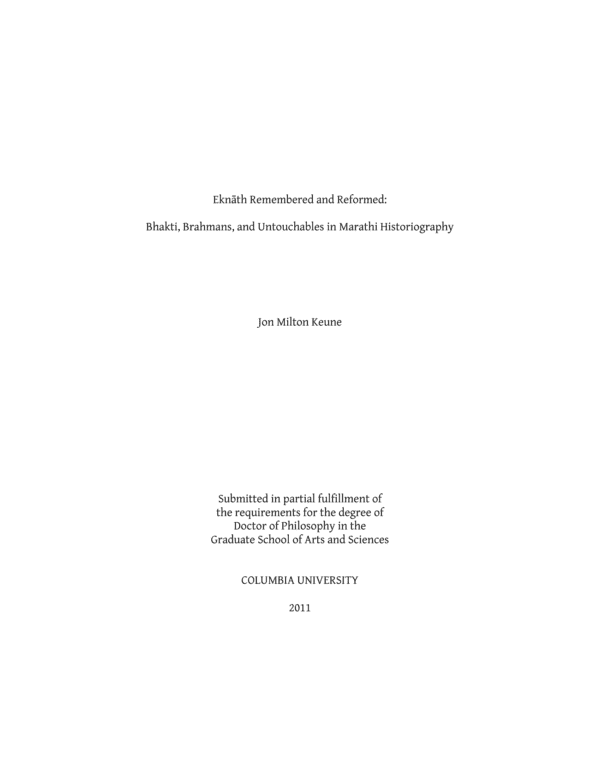 Eknāth Remembered and Reformed:

Bhakti, Brahmans, and Untouchables in Marathi Historiography

Jon Milton Keune

Submitted in partial fulfillment of the requirements for the degree of Doctor of Philosophy in the Graduate School of Arts and Sciences

COLUMBIA UNIVERSITY

2011